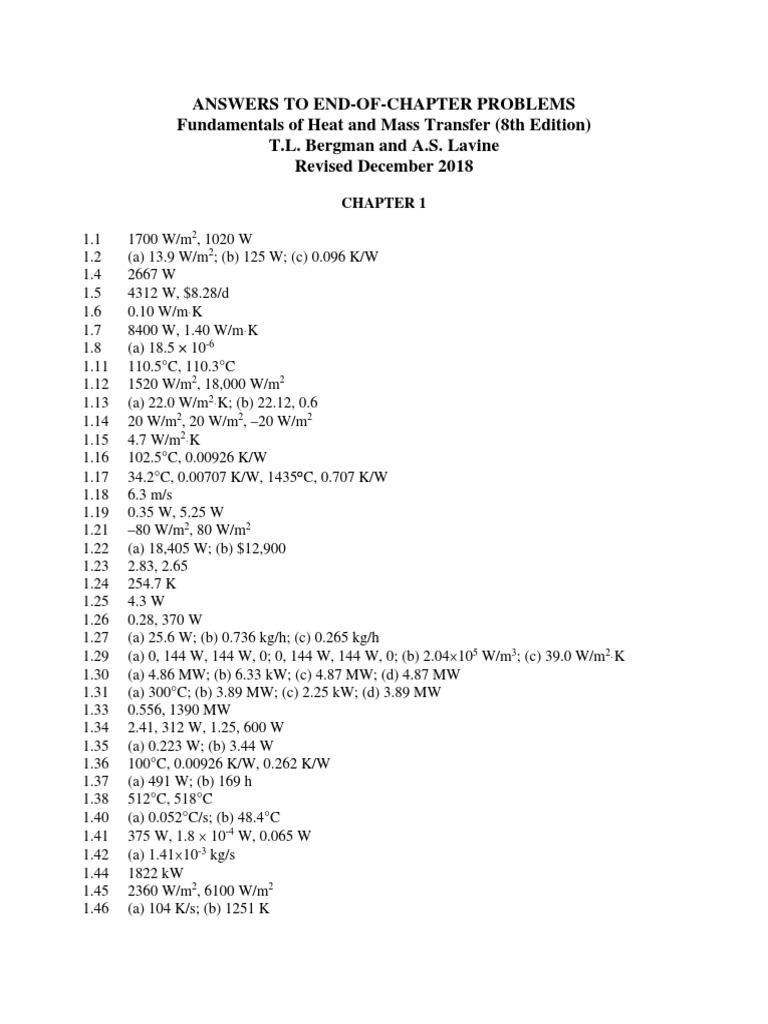 ANSWERS TO END-OF-CHAPTER PROBLEMS
Fundamentals of Heat and Mass Transfer (8th Edition)
T.L. Bergman and A.S. Lavine
Revised December 2018

CHAPTER 1

1.1 1700 W/m$^2$, 1020 W
1.2 (a) 13.9 W/m$^2$; (b) 125 W; (c) 0.096 K/W
1.4 2667 W
1.5 4312 W, \$8.28/d
1.6 0.10 W/m·K
1.7 8400 W, 1.40 W/m·K
1.8 (a) 18.5 × 10$^{-6}$
1.11 110.5°C, 110.3°C
1.12 1520 W/m$^2$, 18,000 W/m$^2$
1.13 (a) 22.0 W/m$^2$·K; (b) 22.12, 0.6
1.14 20 W/m$^2$, 20 W/m$^2$, –20 W/m$^2$
1.15 4.7 W/m$^2$·K
1.16 102.5°C, 0.00926 K/W
1.17 34.2°C, 0.00707 K/W, 1435°C, 0.707 K/W
1.18 6.3 m/s
1.19 0.35 W, 5.25 W
1.21 –80 W/m$^2$, 80 W/m$^2$
1.22 (a) 18,405 W; (b) \$12,900
1.23 2.83, 2.65
1.24 254.7 K
1.25 4.3 W
1.26 0.28, 370 W
1.27 (a) 25.6 W; (b) 0.736 kg/h; (c) 0.265 kg/h
1.29 (a) 0, 144 W, 144 W, 0; 0, 144 W, 144 W, 0; (b) 2.04×10$^5$ W/m$^3$; (c) 39.0 W/m$^2$·K
1.30 (a) 4.86 MW; (b) 6.33 kW; (c) 4.87 MW; (d) 4.87 MW
1.31 (a) 300°C; (b) 3.89 MW; (c) 2.25 kW; (d) 3.89 MW
1.33 0.556, 1390 MW
1.34 2.41, 312 W, 1.25, 600 W
1.35 (a) 0.223 W; (b) 3.44 W
1.36 100°C, 0.00926 K/W, 0.262 K/W
1.37 (a) 491 W; (b) 169 h
1.38 512°C, 518°C
1.40 (a) 0.052°C/s; (b) 48.4°C
1.41 375 W, 1.8 × 10$^{-4}$ W, 0.065 W
1.42 (a) 1.41×10$^{-3}$ kg/s
1.44 1822 kW
1.45 2360 W/m$^2$, 6100 W/m$^2$
1.46 (a) 104 K/s; (b) 1251 K